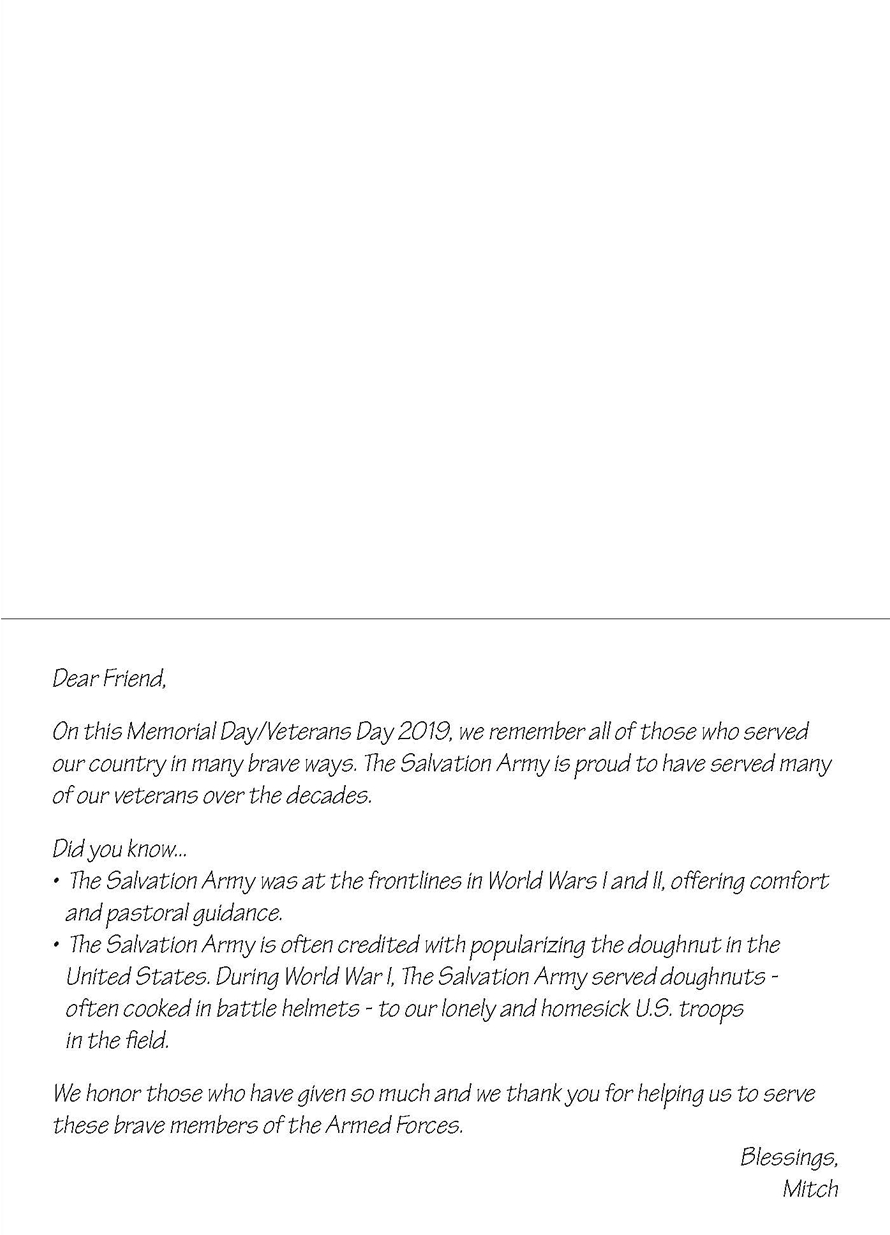 Dear Friend,

On this Memorial Day/Veterans Day 2019, we remember all of those who served our country in many brave ways. The Salvation Army is proud to have served many of our veterans over the decades.

Did you know...
• The Salvation Army was at the frontlines in World Wars I and II, offering comfort and pastoral guidance.
• The Salvation Army is often credited with popularizing the doughnut in the United States. During World War I, The Salvation Army served doughnuts - often cooked in battle helmets - to our lonely and homesick U.S. troops in the field.

We honor those who have given so much and we thank you for helping us to serve these brave members of the Armed Forces.

Blessings,
Mitch